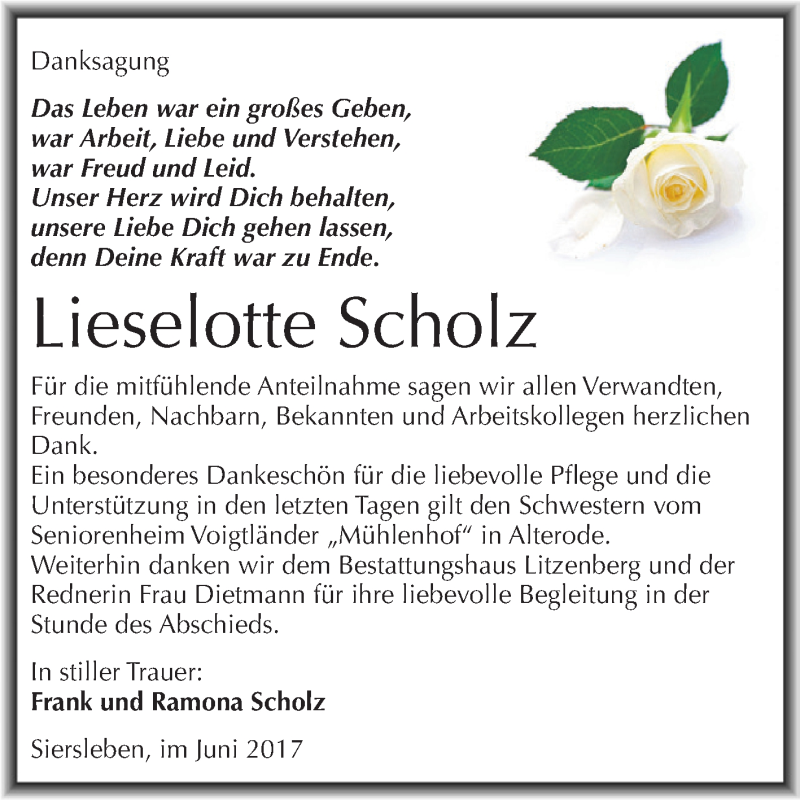 Danksagung

Das Leben war ein großes Geben,
war Arbeit, Liebe und Verstehen,
war Freud und Leid.
Unser Herz wird Dich behalten,
unsere Liebe Dich gehen lassen,
denn Deine Kraft war zu Ende.

Lieselotte Scholz

Für die mitfühlende Anteilnahme sagen wir allen Verwandten, Freunden, Nachbarn, Bekannten und Arbeitskollegen herzlichen Dank.
Ein besonderes Dankeschön für die liebevolle Pflege und die Unterstützung in den letzten Tagen gilt den Schwestern vom Seniorenheim Voigtländer „Mühlenhof“ in Alterode.
Weiterhin danken wir dem Bestattungshaus Litzenberg und der Rednerin Frau Dietmann für ihre liebevolle Begleitung in der Stunde des Abschieds.

In stiller Trauer:
Frank und Ramona Scholz

Siersleben, im Juni 2017